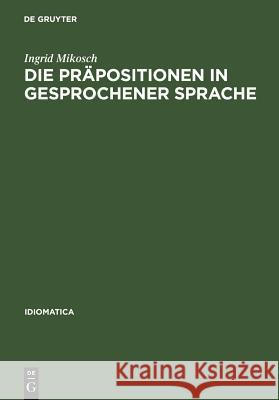 DE GRUYTER

Ingrid Mikosch

DIE PRÄPOSITIONEN IN GESPROCHENER SPRACHE

IDIOMATICA

DE
G

Kraina Książek